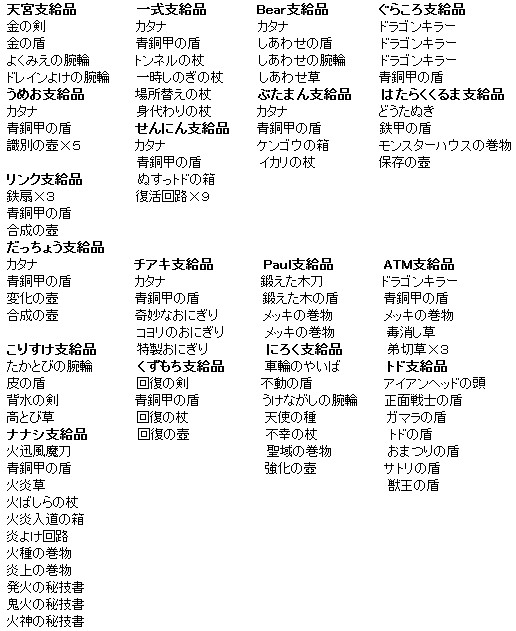 天宮支給品
金の剣
金の盾
よくみえの腕輪
ドレインよけの腕輪
うめお支給品
カタナ
青銅甲の盾
識別の壺×5

リンク支給品
鉄扇×3
青銅甲の盾
合成の壺
だっちょう支給品
カタナ
青銅甲の盾
変化の壺
合成の壺

こりすけ支給品
たかとびの腕輪
皮の盾
背水の剣
高とび草
ナナシ支給品
火迅風魔刀
青銅甲の盾
火炎草
火ばしらの杖
火炎入道の箱
炎よけ回路
火種の巻物
炎上の巻物
発火の秘技書
鬼火の秘技書
火神の秘技書

一式支給品
カタナ
青銅甲の盾
トンネルの杖
一時しのぎの杖
場所替えの杖
身代わりの杖
せんにん支給品
カタナ
青銅甲の盾
ぬすっトドの箱
復活回路×9

チアキ支給品
カタナ
青銅甲の盾
奇妙なおにぎり
コヨリのおにぎり
特製おにぎり
くずもち支給品
回復の剣
青銅甲の盾
回復の杖
回復の壺

Bear支給品
カタナ
しあわせの盾
しあわせの腕輪
しあわせ草
ぶたまん支給品
カタナ
青銅甲の盾
ケンゴウの箱
イカリの杖

Paul支給品
鍛えた木刀
鍛えた木の盾
メッキの巻物
メッキの巻物
にろく支給品
車輪のやいば
不動の盾
うけながしの腕輪
天使の種
不幸の杖
聖域の巻物
強化の壺

ぐらころ支給品
ドラゴンキラー
ドラゴンキラー
ドラゴンキラー
青銅甲の盾
はたらくくるま支給品
どうたぬき
鉄甲の盾
モンスターハウスの巻物
保存の壺

ATM支給品
ドラゴンキラー
青銅甲の盾
メッキの巻物
毒消し草
弟切草×3
トド支給品
アイアンヘッドの頭
正面戦士の盾
ガマラの盾
トドの盾
おまつりの盾
サトリの盾
獣王の盾